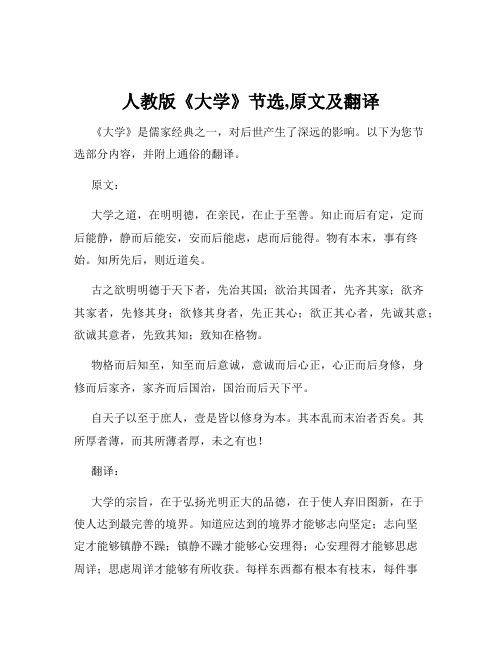 人教版《大学》节选,原文及翻译

《大学》是儒家经典之一，对后世产生了深远的影响。以下为您节选部分内容，并附上通俗的翻译。

原文：

大学之道，在明明德，在亲民，在止于至善。知止而后有定，定而后能静，静而后能安，安而后能虑，虑而后能得。物有本末，事有终始。知所先后，则近道矣。

古之欲明明德于天下者，先治其国；欲治其国者，先齐其家；欲齐其家者，先修其身；欲修其身者，先正其心；欲正其心者，先诚其意；欲诚其意者，先致其知；致知在格物。

物格而后知至，知至而后意诚，意诚而后心正，心正而后身修，身修而后家齐，家齐而后国治，国治而后天下平。

自天子以至于庶人，壹是皆以修身为本。其本乱而末治者否矣。其所厚者薄，而其所薄者厚，未之有也！

翻译：

大学的宗旨，在于弘扬光明正大的品德，在于使人弃旧图新，在于使人达到最完善的境界。知道应达到的境界才能够志向坚定；志向坚定才能够镇静不躁；镇静不躁才能够心安理得；心安理得才能够思虑周详；思虑周详才能够有所收获。每样东西都有根本有枝末，每件事